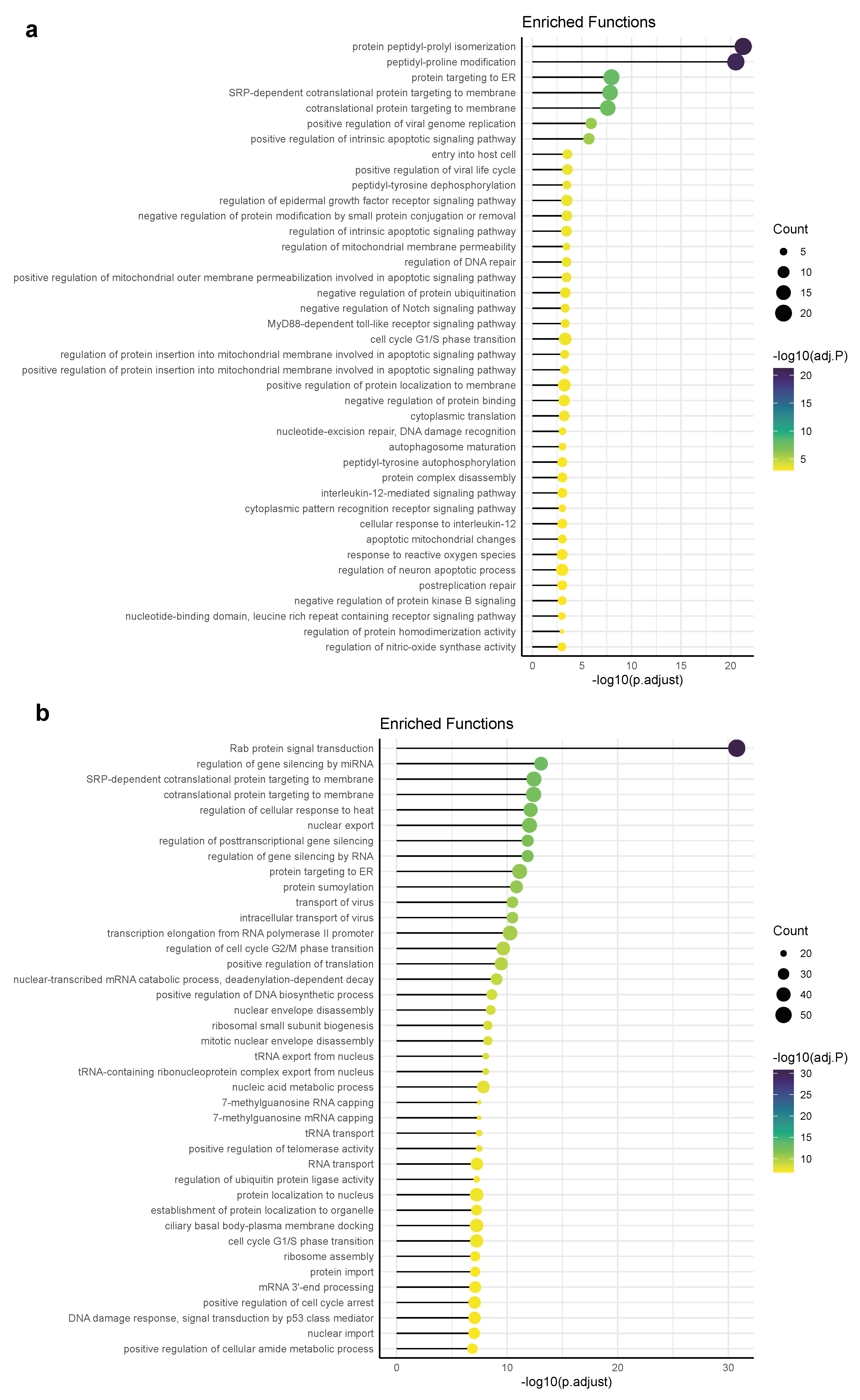 a

Enriched Functions

protein peptidyl-prolyl isomerization
peptidyl-proline modification
protein targeting to ER
SRP-dependent cotranslational protein targeting to membrane
cotranslational protein targeting to membrane
positive regulation of viral genome replication
positive regulation of intrinsic apoptotic signaling pathway
entry into host cell
positive regulation of viral life cycle
peptidyl-tyrosine dephosphorylation
regulation of epidermal growth factor receptor signaling pathway
negative regulation of protein modification by small protein conjugation or removal
regulation of intrinsic apoptotic signaling pathway
regulation of mitochondrial membrane permeability
regulation of DNA repair
positive regulation of mitochondrial outer membrane permeabilization involved in apoptotic signaling pathway
negative regulation of protein ubiquitination
negative regulation of Notch signaling pathway
MyD88-dependent toll-like receptor signaling pathway
cell cycle G1/S phase transition
regulation of protein insertion into mitochondrial membrane involved in apoptotic signaling pathway
positive regulation of protein insertion into mitochondrial membrane involved in apoptotic signaling pathway
positive regulation of protein localization to membrane
negative regulation of protein binding
cytoplasmic translation
nucleotide-excision repair, DNA damage recognition
autophagosome maturation
peptidyl-tyrosine autophosphorylation
protein complex disassembly
interleukin-12-mediated signaling pathway
cytoplasmic pattern recognition receptor signaling pathway
cellular response to interleukin-12
apoptotic mitochondrial changes
response to reactive oxygen species
regulation of neuron apoptotic process
postreplication repair
negative regulation of protein kinase B signaling
nucleotide-binding domain, leucine rich repeat containing receptor signaling pathway
regulation of protein homodimerization activity
regulation of nitric-oxide synthase activity

0 5 10 15 20
-log10(p.adjust)

Count
5
10
15
20

-log10(adj.P)
20
15
10
5

b

Enriched Functions

Rab protein signal transduction
regulation of gene silencing by miRNA
SRP-dependent cotranslational protein targeting to membrane
cotranslational protein targeting to membrane
regulation of cellular response to heat
nuclear export
regulation of posttranscriptional gene silencing
regulation of gene silencing by RNA
protein targeting to ER
protein sumoylation
transport of virus
intracellular transport of virus
transcription elongation from RNA polymerase II promoter
regulation of cell cycle G2/M phase transition
positive regulation of translation
nuclear-transcribed mRNA catabolic process, deadenylation-dependent decay
positive regulation of DNA biosynthetic process
nuclear envelope disassembly
ribosomal small subunit biogenesis
mitotic nuclear envelope disassembly
tRNA export from nucleus
tRNA-containing ribonucleoprotein complex export from nucleus
nucleic acid metabolic process
7-methylguanosine RNA capping
7-methylguanosine mRNA capping
tRNA transport
positive regulation of telomerase activity
RNA transport
regulation of ubiquitin protein ligase activity
protein localization to nucleus
establishment of protein localization to organelle
ciliary basal body-plasma membrane docking
cell cycle G1/S phase transition
ribosome assembly
protein import
mRNA 3'-end processing
positive regulation of cell cycle arrest
DNA damage response, signal transduction by p53 class mediator
nuclear import
positive regulation of cellular amide metabolic process

0 10 20 30
-log10(p.adjust)

Count
20
30
40
50

-log10(adj.P)
30
25
20
15
10